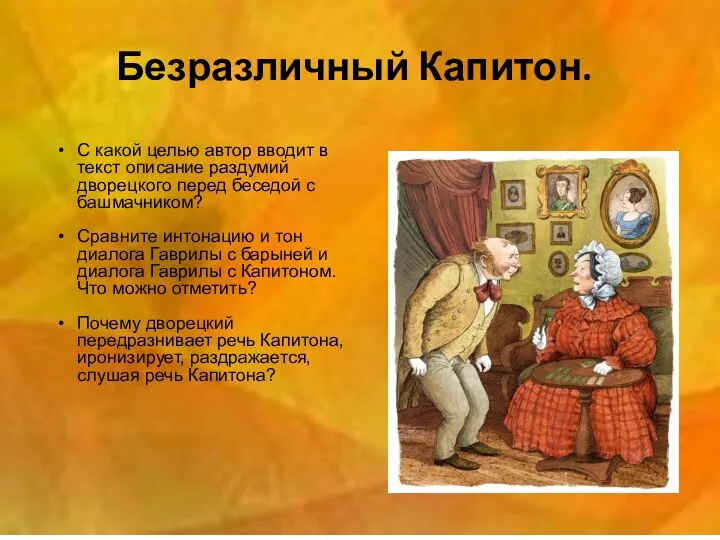 Безразличный Капитон.

• С какой целью автор вводит в текст описание раздумий дворецкого перед беседой с башмачником?

• Сравните интонацию и тон диалога Гаврилы с барыней и диалога Гаврилы с Капитоном. Что можно отметить?

• Почему дворецкий передразнивает речь Капитона, иронизирует, раздражается, слушая речь Капитона?